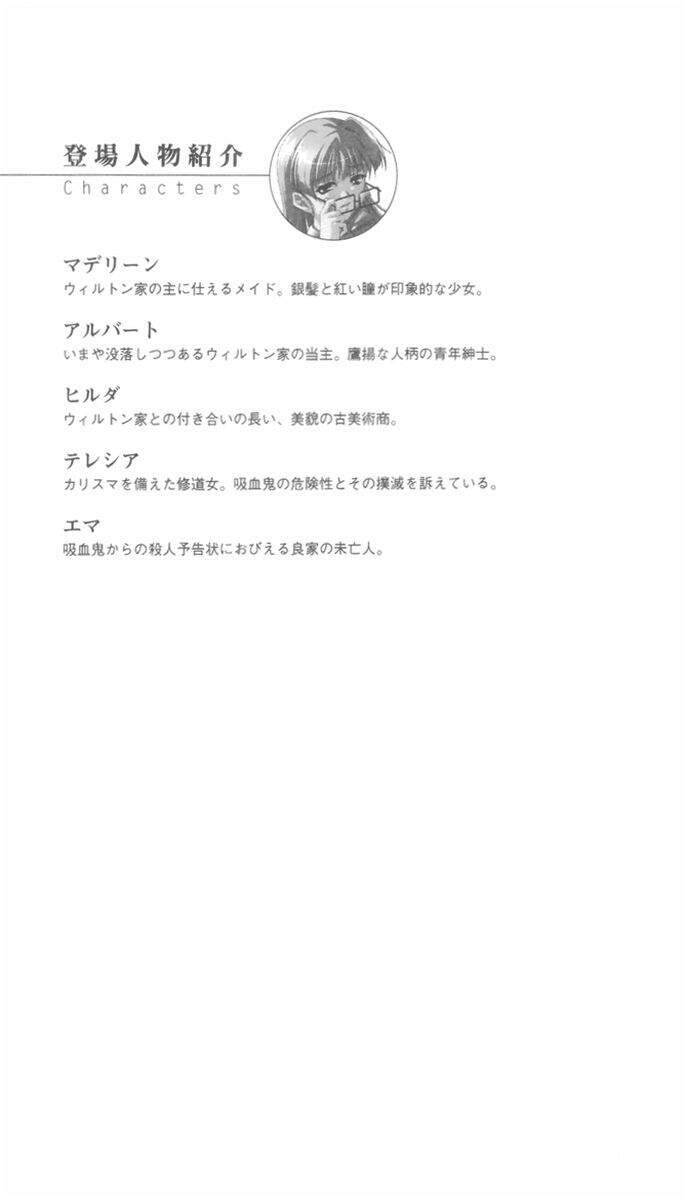 登場人物紹介
Characters

マデリーン
ウィルトン家の主に仕えるメイド。銀髪と紅い瞳が印象的な少女。

アルバート
いまや没落しつつあるウィルトン家の当主。鷹揚な人柄の青年紳士。

ヒルダ
ウィルトン家との付き合いの長い、美貌の古美術商。

テレシア
カリスマを備えた修道女。吸血鬼の危険性とその撲滅を訴えている。

エマ
吸血鬼からの殺人予告状におびえる良家の未亡人。